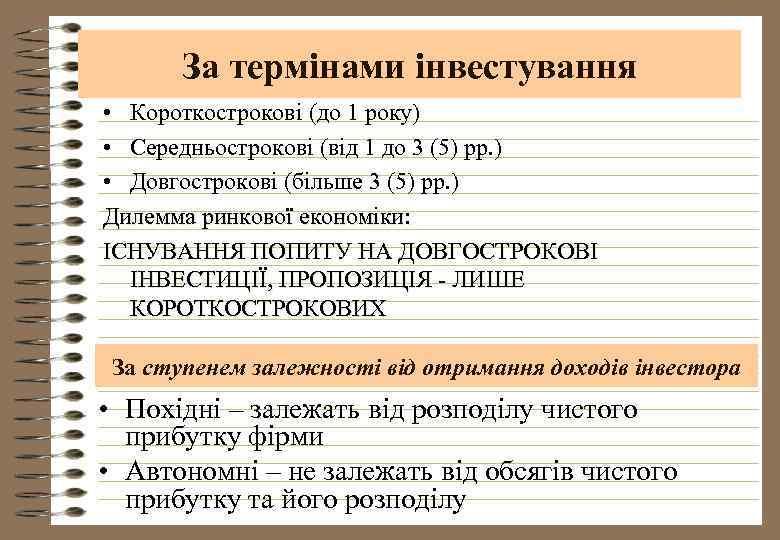 За термінами інвестування

• Короткострокові (до 1 року)
• Середньострокові (від 1 до 3 (5) рр.)
• Довгострокові (більше 3 (5) рр.)

Дилемма ринкової економіки:

ІСНУВАННЯ ПОПИТУ НА ДОВГОСТРОКОВІ ІНВЕСТИЦІЇ, ПРОПОЗИЦІЯ - ЛИШЕ КОРОТКОСТРОКОВИХ

За ступенем залежності від отримання доходів інвестора

• Похідні – залежать від розподілу чистого прибутку фірми
• Автономні – не залежать від обсягів чистого прибутку та його розподілу